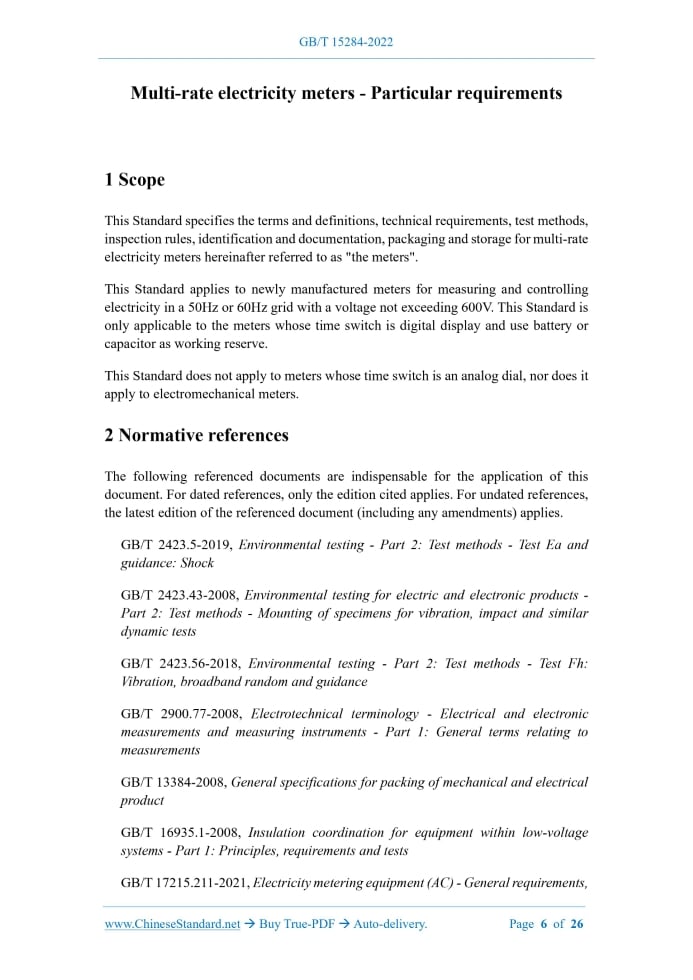 GB/T 15284-2022

Multi-rate electricity meters - Particular requirements

1 Scope

This Standard specifies the terms and definitions, technical requirements, test methods, inspection rules, identification and documentation, packaging and storage for multi-rate electricity meters hereinafter referred to as "the meters".

This Standard applies to newly manufactured meters for measuring and controlling electricity in a 50Hz or 60Hz grid with a voltage not exceeding 600V. This Standard is only applicable to the meters whose time switch is digital display and use battery or capacitor as working reserve.

This Standard does not apply to meters whose time switch is an analog dial, nor does it apply to electromechanical meters.

2 Normative references

The following referenced documents are indispensable for the application of this document. For dated references, only the edition cited applies. For undated references, the latest edition of the referenced document (including any amendments) applies.

GB/T 2423.5-2019, Environmental testing - Part 2: Test methods - Test Ea and guidance: Shock

GB/T 2423.43-2008, Environmental testing for electric and electronic products - Part 2: Test methods - Mounting of specimens for vibration, impact and similar dynamic tests

GB/T 2423.56-2018, Environmental testing - Part 2: Test methods - Test Fh: Vibration, broadband random and guidance

GB/T 2900.77-2008, Electrotechnical terminology - Electrical and electronic measurements and measuring instruments - Part 1: General terms relating to measurements

GB/T 13384-2008, General specifications for packing of mechanical and electrical product

GB/T 16935.1-2008, Insulation coordination for equipment within low-voltage systems - Part 1: Principles, requirements and tests

GB/T 17215.211-2021, Electricity metering equipment (AC) - General requirements,

www.ChineseStandard.net → Buy True-PDF → Auto-delivery.  Page 6 of 26